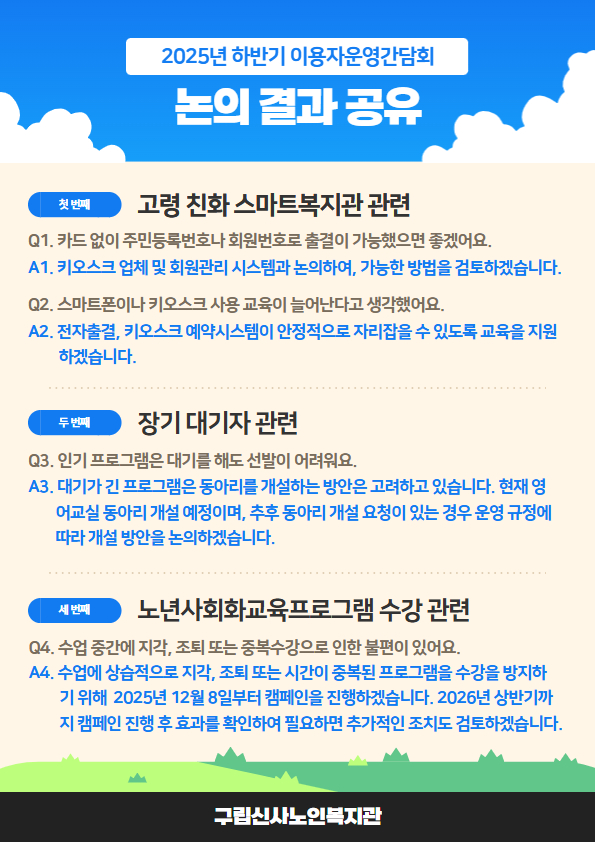 2025년 하반기 이용자운영간담회

논의 결과 공유

첫 번째

고령 친화 스마트복지관 관련

Q1. 카드 없이 주민등록번호나 회원번호로 출결이 가능했으면 좋겠어요.

A1. 키오스크 업체 및 회원관리 시스템과 논의하여, 가능한 방법을 검토하겠습니다.

Q2. 스마트폰이나 키오스크 사용 교육이 늘어난다고 생각했어요.

A2. 전자출결, 키오스크 예약시스템이 안정적으로 자리잡을 수 있도록 교육을 지원하겠습니다.

두 번째

장기 대기자 관련

Q3. 인기 프로그램은 대기를 해도 선발이 어려워요.

A3. 대기가 긴 프로그램은 동아리를 개설하는 방안은 고려하고 있습니다. 현재 영어교실 동아리 개설 예정이며, 추후 동아리 개설 요청이 있는 경우 운영 규정에 따라 개설 방안을 논의하겠습니다.

세 번째

노년사회화교육프로그램 수강 관련

Q4. 수업 중간에 지각, 조퇴 또는 중복수강으로 인한 불편이 있어요.

A4. 수업에 상습적으로 지각, 조퇴 또는 시간이 중복된 프로그램을 수강을 방지하기 위해 2025년 12월 8일부터 캠페인을 진행하겠습니다. 2026년 상반기까지 캠페인 진행 후 효과를 확인하여 필요하면 추가적인 조치도 검토하겠습니다.

구립신사노인복지관